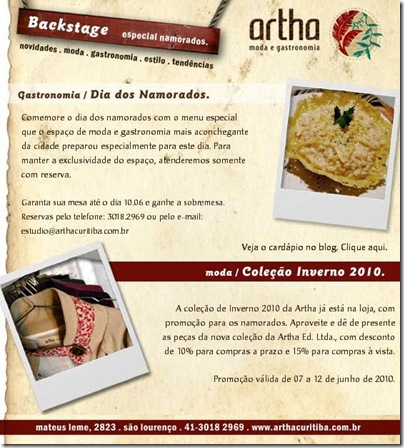 Backstage especial namorados.

novidades . moda . gastronomia . estilo . tendências

artha
moda e gastronomia

Gastronomia / Dia dos Namorados.

Comemore o dia dos namorados com o menu especial que o espaço de moda e gastronomia mais aconchegante da cidade preparou especialmente para este dia. Para manter a exclusividade do espaço, atenderemos somente com reserva.

Garanta sua mesa até o dia 10.06 e ganhe a sobremesa. Reservas pelo telefone: 3018.2969 ou pelo e-mail: estudio@arthacuritiba.com.br

Veja o cardápio no blog. Clique aqui.

moda / Coleção Inverno 2010.

A coleção de Inverno 2010 da Artha já está na loja, com promoção para os namorados. Aproveite e dê de presente as peças da nova coleção da Artha Ed. Ltda., com desconto de 10% para compras a prazo e 15% para compras à vista.

Promoção válida de 07 a 12 de junho de 2010.

mateus leme, 2823 . são lourenço . 41-3018 2969 . www.arthacuritiba.com.br